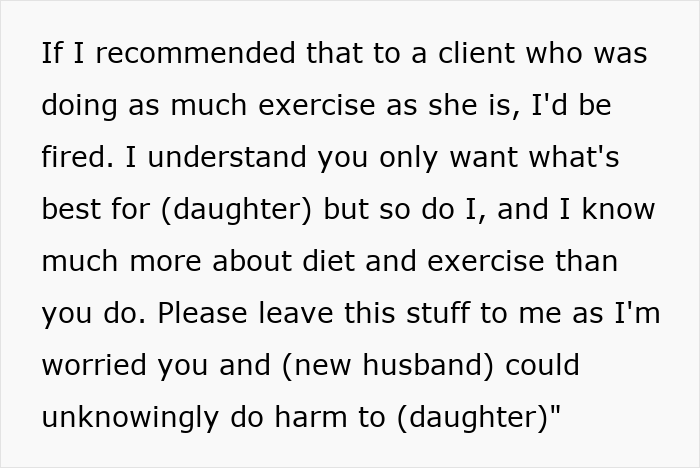 If I recommended that to a client who was doing as much exercise as she is, I'd be fired. I understand you only want what's best for (daughter) but so do I, and I know much more about diet and exercise than you do. Please leave this stuff to me as I'm worried you and (new husband) could unknowingly do harm to (daughter)"